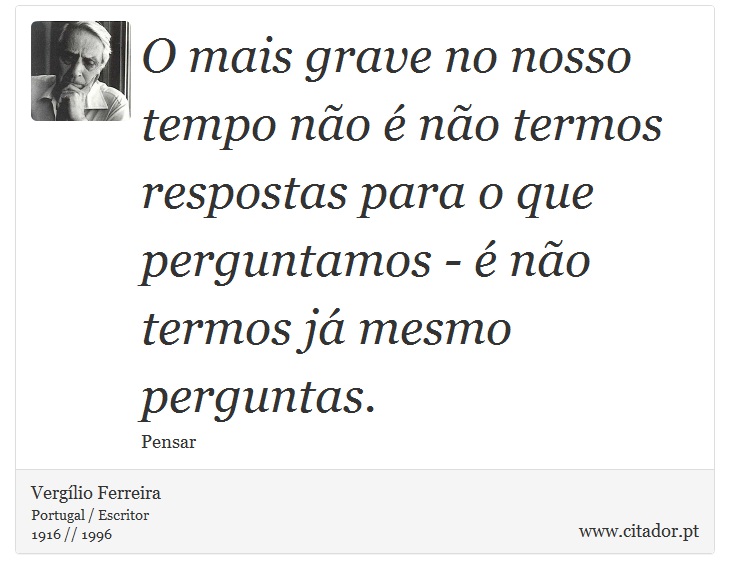 O mais grave no nosso tempo não é não termos respostas para o que perguntamos - é não termos já mesmo perguntas.

Pensar

Vergílio Ferreira
Portugal / Escritor
1916 // 1996

www.citador.pt